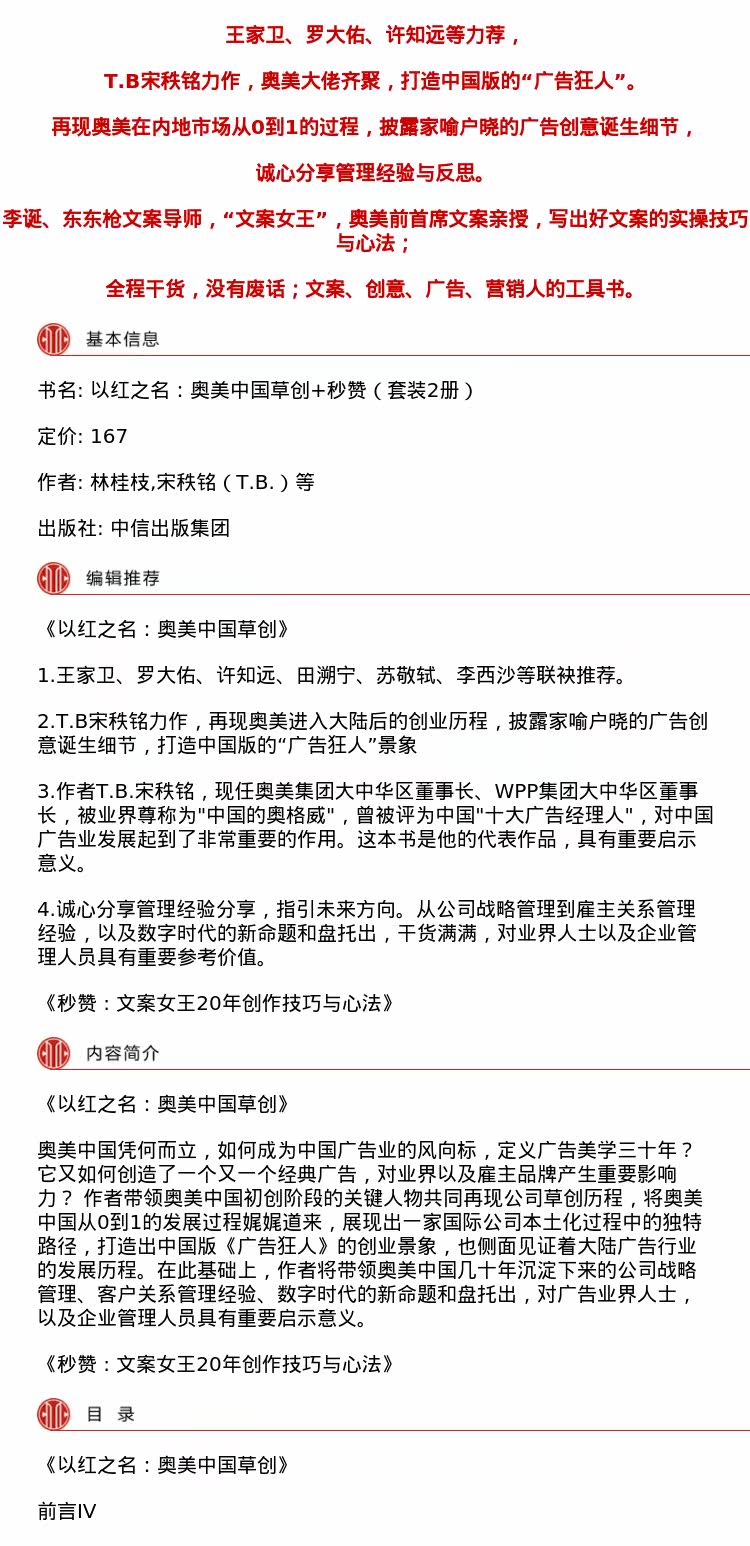 王家卫、罗大佑、许知远等力荐，

T.B宋秩铭力作，奥美大佬齐聚，打造中国版的“广告狂人”。

再现奥美在内地市场从0到1的过程，披露家喻户晓的广告创意诞生细节，

诚心分享管理经验与反思。

李诞、东东枪文案导师，“文案女王”，奥美前首席文案亲授，写出好文案的实操技巧与心法；

全程干货，没有废话；文案、创意、广告、营销人的工具书。

基本信息

书名: 以红之名：奥美中国草创+秒赞（套装2册）

定价: 167

作者: 林桂枝,宋秩铭（T.B.）等

出版社: 中信出版集团

编辑推荐

《以红之名：奥美中国草创》

1.王家卫、罗大佑、许知远、田溯宁、苏敬轼、李西沙等联袂推荐。

2.T.B宋秩铭力作，再现奥美进入大陆后的创业历程，披露家喻户晓的广告创意诞生细节，打造中国版的“广告狂人”景象

3.作者T.B.宋秩铭，现任奥美集团大中华区董事长、WPP集团大中华区董事长，被业界尊称为"中国的奥格威"，曾被评为中国"十大广告经理人"，对中国广告业发展起到了非常重要的作用。这本书是他的代表作品，具有重要启示意义。

4.诚心分享管理经验分享，指引未来方向。从公司战略管理到雇主关系管理经验，以及数字时代的新命题和盘托出，干货满满，对业界人士以及企业管理人员具有重要参考价值。

《秒赞：文案女王20年创作技巧与心法》

内容简介

《以红之名：奥美中国草创》

奥美中国凭何而立，如何成为中国广告业的风向标，定义广告美学三十年？它又如何创造了一个又一个经典广告，对业界以及雇主品牌产生重要影响力？ 作者带领奥美中国初创阶段的关键人物共同再现公司草创历程，将奥美中国从0到1的发展过程娓娓道来，展现出一家国际公司本土化过程中的独特路径，打造出中国版《广告狂人》的创业景象，也侧面见证着大陆广告行业的发展历程。在此基础上，作者将带领奥美中国几十年沉淀下来的公司战略管理、客户关系管理经验、数字时代的新命题和盘托出，对广告业界人士，以及企业管理人员具有重要启示意义。

《秒赞：文案女王20年创作技巧与心法》

目 录

《以红之名：奥美中国草创》

前言IV